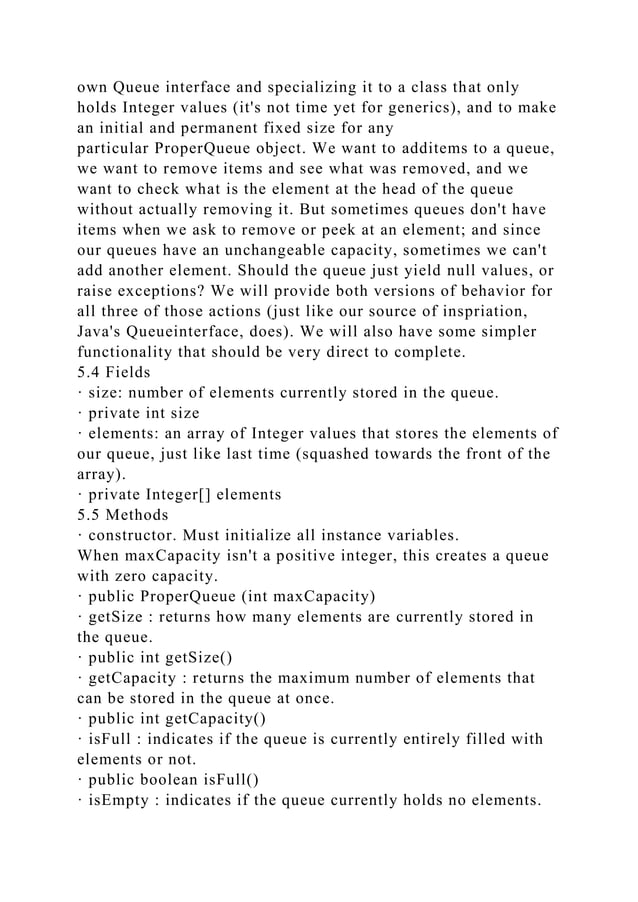 own Queue interface and specializing it to a class that only holds Integer values (it's not time yet for generics), and to make an initial and permanent fixed size for any
particular ProperQueue object. We want to additems to a queue, we want to remove items and see what was removed, and we want to check what is the element at the head of the queue without actually removing it. But sometimes queues don't have items when we ask to remove or peek at an element; and since our queues have an unchangeable capacity, sometimes we can't add another element. Should the queue just yield null values, or raise exceptions? We will provide both versions of behavior for all three of those actions (just like our source of inspriation, Java's Queueinterface, does). We will also have some simpler functionality that should be very direct to complete.
5.4 Fields
· size: number of elements currently stored in the queue.
· private int size
· elements: an array of Integer values that stores the elements of our queue, just like last time (squashed towards the front of the array).
· private Integer[] elements
5.5 Methods
· constructor. Must initialize all instance variables.
When maxCapacity isn't a positive integer, this creates a queue with zero capacity.
· public ProperQueue (int maxCapacity)
· getSize : returns how many elements are currently stored in the queue.
· public int getSize()
· getCapacity : returns the maximum number of elements that can be stored in the queue at once.
· public int getCapacity()
· isFull : indicates if the queue is currently entirely filled with elements or not.
· public boolean isFull()
· isEmpty : indicates if the queue currently holds no elements.